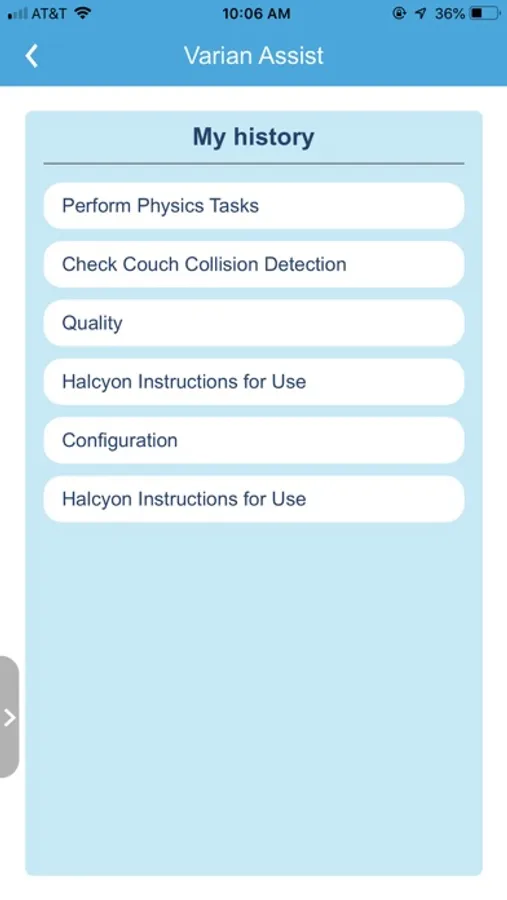 AT&T 10:06 AM 36%

Varian Assist

My history

Perform Physics Tasks

Check Couch Collision Detection

Quality

Halcyon Instructions for Use

Configuration

Halcyon Instructions for Use